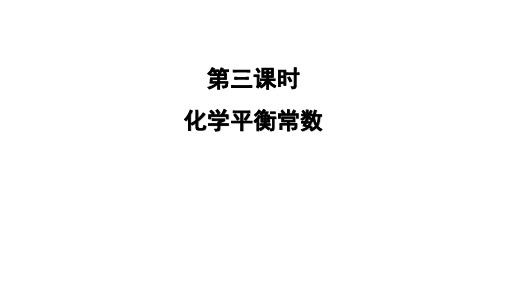 第三课时

化学平衡常数